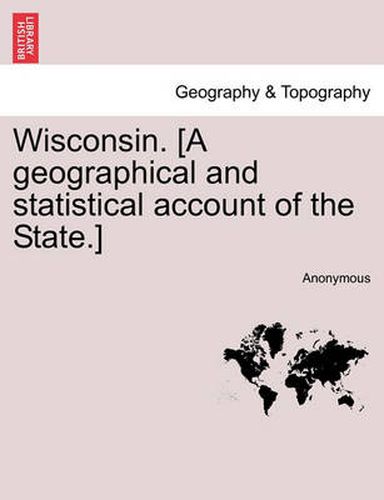 BRITISH LIBRARY

Geography & Topography

Wisconsin. [A geographical and statistical account of the State.]

Anonymous